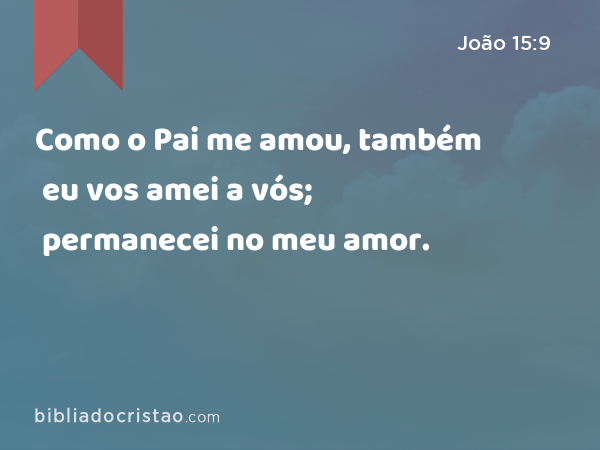 João 15:9

Como o Pai me amou, também eu vos amei a vós; permanecei no meu amor.

bibliadocristao.com